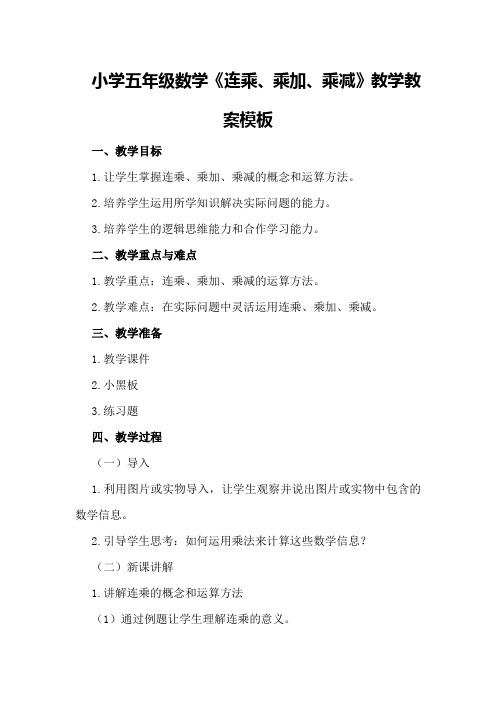 小学五年级数学《连乘、乘加、乘减》教学教案模板

一、教学目标

1.让学生掌握连乘、乘加、乘减的概念和运算方法。

2.培养学生运用所学知识解决实际问题的能力。

3.培养学生的逻辑思维能力和合作学习能力。

二、教学重点与难点

1.教学重点：连乘、乘加、乘减的运算方法。

2.教学难点：在实际问题中灵活运用连乘、乘加、乘减。

三、教学准备

1.教学课件

2.小黑板

3.练习题

四、教学过程

（一）导入

1.利用图片或实物导入，让学生观察并说出图片或实物中包含的数学信息。

2.引导学生思考：如何运用乘法来计算这些数学信息？

（二）新课讲解

1.讲解连乘的概念和运算方法

（1）通过例题让学生理解连乘的意义。